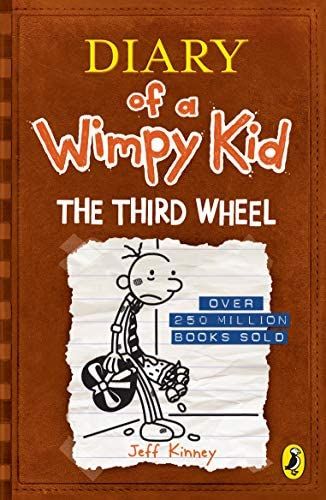 DIARY
of a
Wimpy Kid
THE THIRD WHEEL

OVER
250 MILLION
BOOKS SOLD

Jeff Kinney